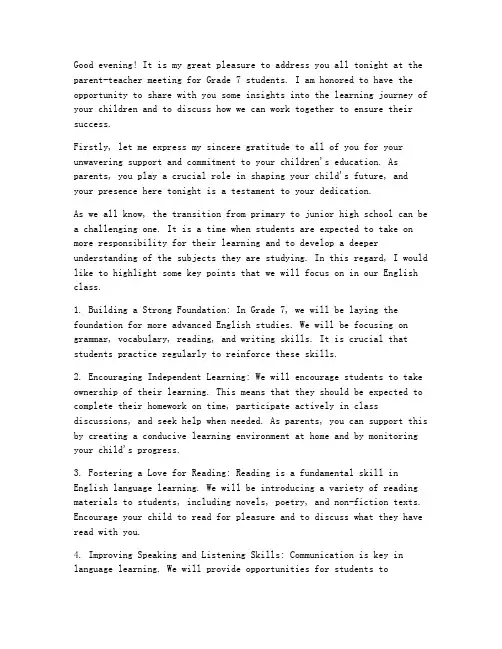 Good evening! It is my great pleasure to address you all tonight at the parent-teacher meeting for Grade 7 students. I am honored to have the opportunity to share with you some insights into the learning journey of your children and to discuss how we can work together to ensure their success.

Firstly, let me express my sincere gratitude to all of you for your unwavering support and commitment to your children's education. As parents, you play a crucial role in shaping your child's future, and your presence here tonight is a testament to your dedication.

As we all know, the transition from primary to junior high school can be a challenging one. It is a time when students are expected to take on more responsibility for their learning and to develop a deeper understanding of the subjects they are studying. In this regard, I would like to highlight some key points that we will focus on in our English class.

1. Building a Strong Foundation: In Grade 7, we will be laying the foundation for more advanced English studies. We will be focusing on grammar, vocabulary, reading, and writing skills. It is crucial that students practice regularly to reinforce these skills.

2. Encouraging Independent Learning: We will encourage students to take ownership of their learning. This means that they should be expected to complete their homework on time, participate actively in class discussions, and seek help when needed. As parents, you can support this by creating a conducive learning environment at home and by monitoring your child's progress.

3. Fostering a Love for Reading: Reading is a fundamental skill in English language learning. We will be introducing a variety of reading materials to students, including novels, poetry, and non-fiction texts. Encourage your child to read for pleasure and to discuss what they have read with you.

4. Improving Speaking and Listening Skills: Communication is key in language learning. We will provide opportunities for students to